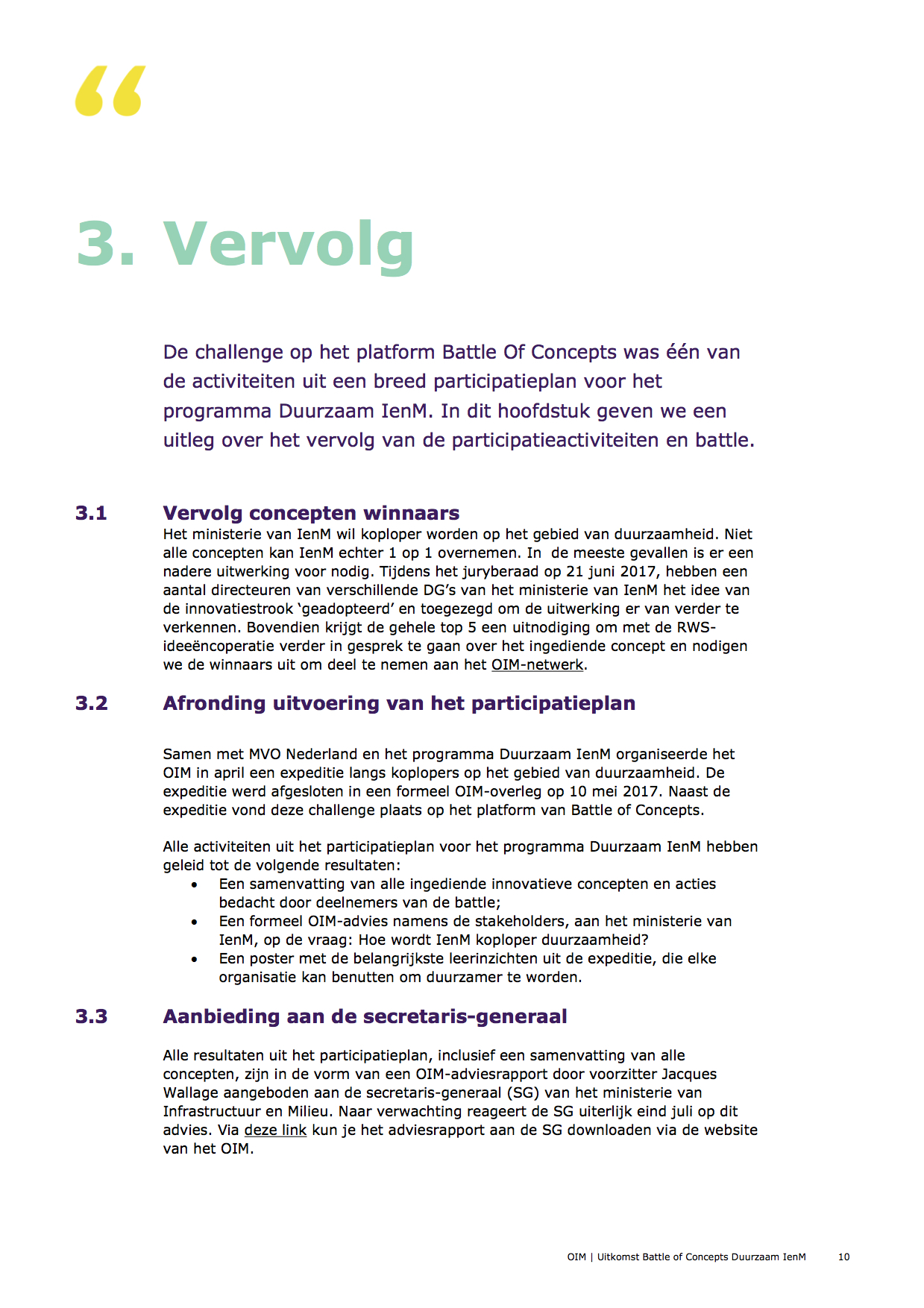 “

3. Vervolg

De challenge op het platform Battle Of Concepts was één van de activiteiten uit een breed participatieplan voor het programma Duurzaam IenM. In dit hoofdstuk geven we een uitleg over het vervolg van de participatieactiviteiten en battle.

3.1 Vervolg concepten winnaars

Het ministerie van IenM wil koploper worden op het gebied van duurzaamheid. Niet alle concepten kan IenM echter 1 op 1 overnemen. In de meeste gevallen is er een nadere uitwerking voor nodig. Tijdens het juryberaad op 21 juni 2017, hebben een aantal directeuren van verschillende DG’s van het ministerie van IenM het idee van de innovatiestrook ‘geadopteerd’ en toegezegd om de uitwerking er van verder te verkennen. Bovendien krijgt de gehele top 5 een uitnodiging om met de RWS-ideeëncoperatie verder in gesprek te gaan over het ingediende concept en nodigen we de winnaars uit om deel te nemen aan het OIM-netwerk.

3.2 Afronding uitvoering van het participatieplan

Samen met MVO Nederland en het programma Duurzaam IenM organiseerde het OIM in april een expeditie langs koplopers op het gebied van duurzaamheid. De expeditie werd afgesloten in een formeel OIM-overleg op 10 mei 2017. Naast de expeditie vond deze challenge plaats op het platform van Battle of Concepts.

Alle activiteiten uit het participatieplan voor het programma Duurzaam IenM hebben geleid tot de volgende resultaten:
• Een samenvatting van alle ingediende innovatieve concepten en acties bedacht door deelnemers van de battle;
• Een formeel OIM-advies namens de stakeholders, aan het ministerie van IenM, op de vraag: Hoe wordt IenM koploper duurzaamheid?
• Een poster met de belangrijkste leerinzichten uit de expeditie, die elke organisatie kan benutten om duurzamer te worden.

3.3 Aanbieding aan de secretaris-generaal

Alle resultaten uit het participatieplan, inclusief een samenvatting van alle concepten, zijn in de vorm van een OIM-adviesrapport door voorzitter Jacques Wallage aangeboden aan de secretaris-generaal (SG) van het ministerie van Infrastructuur en Milieu. Naar verwachting reageert de SG uiterlijk eind juli op dit advies. Via deze link kun je het adviesrapport aan de SG downloaden via de website van het OIM.

OIM | Uitkomst Battle of Concepts Duurzaam IenM 10